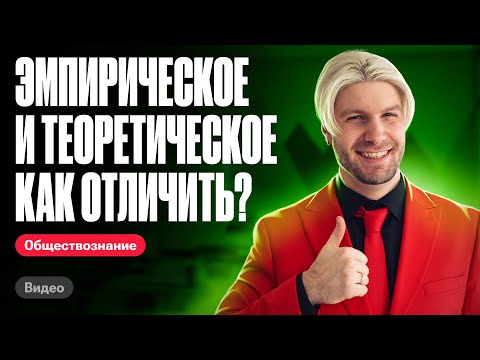 ЭМПИРИЧЕСКОЕ И ТЕОРЕТИЧЕСКОЕ КАК ОТЛИЧИТЬ?

Обществознание

Видео